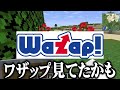 Wazap!
ワザップ見てたかも